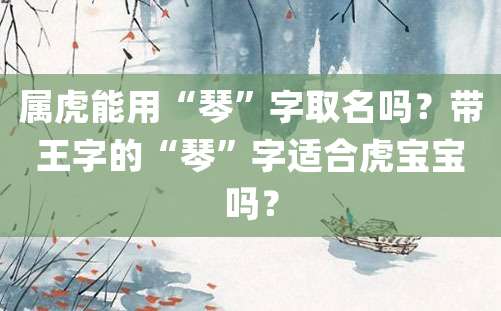 属虎能用“琴”字取名吗？带王字的“琴”字适合虎宝宝吗？